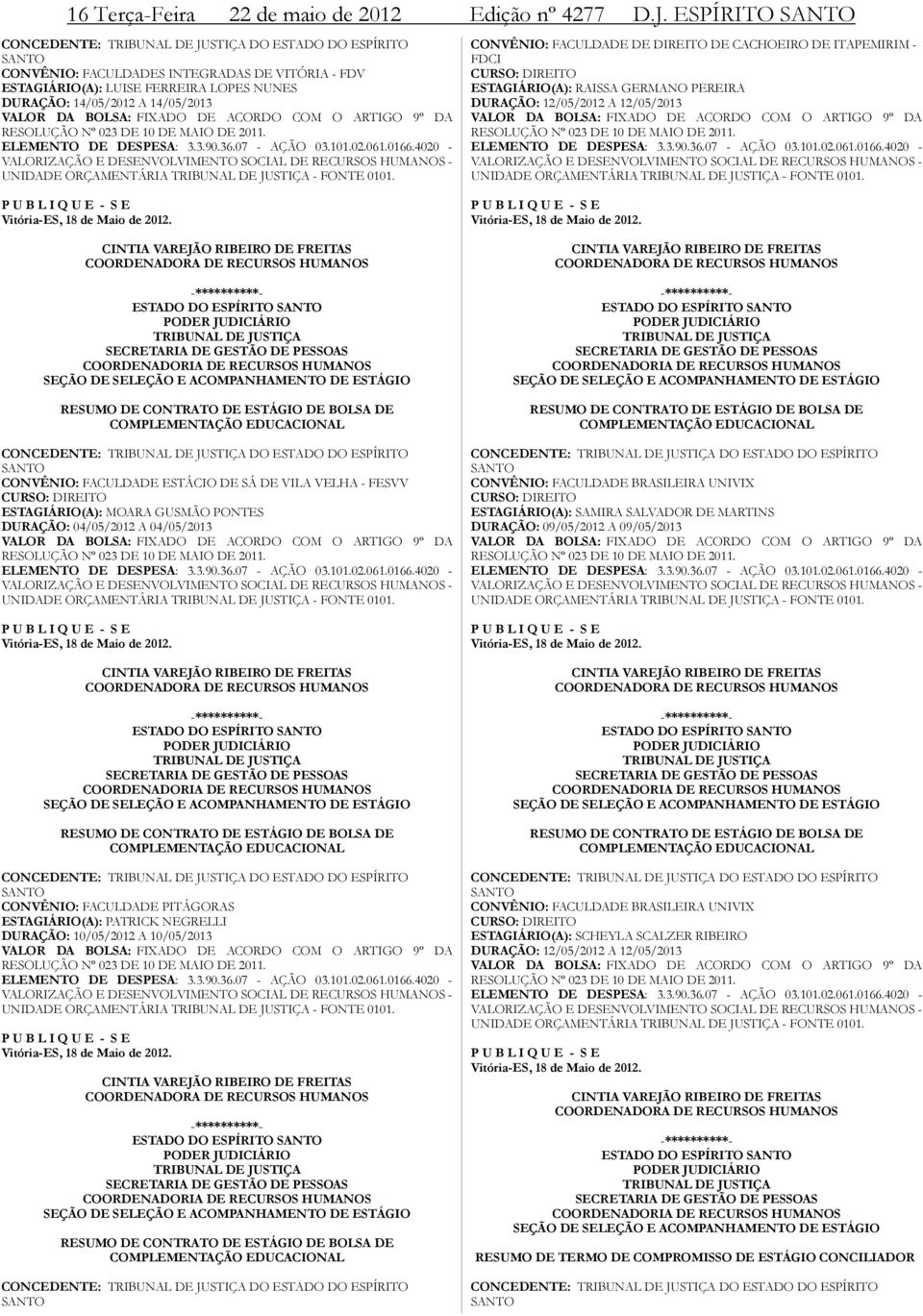 16 Terça-Feira 22 de maio de 2012 Edição nº 4277 D.J. ESPÍRITO SANTO

CONCEDENTE: TRIBUNAL DE JUSTIÇA DO ESTADO DO ESPÍRITO SANTO
CONVÊNIO: FACULDADES INTEGRADAS DE VITÓRIA - FDV
ESTAGIÁRIO(A): LUISE FERREIRA LOPES NUNES
DURAÇÃO: 14/05/2012 A 14/05/2013
VALOR DA BOLSA: FIXADO DE ACORDO COM O ARTIGO 9º DA RESOLUÇÃO Nº 023 DE 10 DE MAIO DE 2011.
ELEMENTO DE DESPESA: 3.3.90.36.07 - AÇÃO 03.101.02.061.0166.4020 - VALORIZAÇÃO E DESENVOLVIMENTO SOCIAL DE RECURSOS HUMANOS - UNIDADE ORÇAMENTÁRIA TRIBUNAL DE JUSTIÇA - FONTE 0101.

P U B L I Q U E - S E
Vitória-ES, 18 de Maio de 2012.

CINTIA VAREJÃO RIBEIRO DE FREITAS
COORDENADORA DE RECURSOS HUMANOS

-**********-
ESTADO DO ESPÍRITO SANTO
PODER JUDICIÁRIO
TRIBUNAL DE JUSTIÇA
SECRETARIA DE GESTÃO DE PESSOAS
COORDENADORIA DE RECURSOS HUMANOS
SEÇÃO DE SELEÇÃO E ACOMPANHAMENTO DE ESTÁGIO

RESUMO DE CONTRATO DE ESTÁGIO DE BOLSA DE COMPLEMENTAÇÃO EDUCACIONAL

CONCEDENTE: TRIBUNAL DE JUSTIÇA DO ESTADO DO ESPÍRITO SANTO
CONVÊNIO: FACULDADE ESTÁCIO DE SÁ DE VILA VELHA - FESVV
CURSO: DIREITO
ESTAGIÁRIO(A): MOARA GUSMÃO PONTES
DURAÇÃO: 04/05/2012 A 04/05/2013
VALOR DA BOLSA: FIXADO DE ACORDO COM O ARTIGO 9º DA RESOLUÇÃO Nº 023 DE 10 DE MAIO DE 2011.
ELEMENTO DE DESPESA: 3.3.90.36.07 - AÇÃO 03.101.02.061.0166.4020 - VALORIZAÇÃO E DESENVOLVIMENTO SOCIAL DE RECURSOS HUMANOS - UNIDADE ORÇAMENTÁRIA TRIBUNAL DE JUSTIÇA - FONTE 0101.

P U B L I Q U E - S E
Vitória-ES, 18 de Maio de 2012.

CINTIA VAREJÃO RIBEIRO DE FREITAS
COORDENADORA DE RECURSOS HUMANOS

-**********-
ESTADO DO ESPÍRITO SANTO
PODER JUDICIÁRIO
TRIBUNAL DE JUSTIÇA
SECRETARIA DE GESTÃO DE PESSOAS
COORDENADORIA DE RECURSOS HUMANOS
SEÇÃO DE SELEÇÃO E ACOMPANHAMENTO DE ESTÁGIO

RESUMO DE CONTRATO DE ESTÁGIO DE BOLSA DE COMPLEMENTAÇÃO EDUCACIONAL

CONCEDENTE: TRIBUNAL DE JUSTIÇA DO ESTADO DO ESPÍRITO SANTO
CONVÊNIO: FACULDADE PITÁGORAS
ESTAGIÁRIO(A): PATRICK NEGRELLI
DURAÇÃO: 10/05/2012 A 10/05/2013
VALOR DA BOLSA: FIXADO DE ACORDO COM O ARTIGO 9º DA RESOLUÇÃO Nº 023 DE 10 DE MAIO DE 2011.
ELEMENTO DE DESPESA: 3.3.90.36.07 - AÇÃO 03.101.02.061.0166.4020 - VALORIZAÇÃO E DESENVOLVIMENTO SOCIAL DE RECURSOS HUMANOS - UNIDADE ORÇAMENTÁRIA TRIBUNAL DE JUSTIÇA - FONTE 0101.

P U B L I Q U E - S E
Vitória-ES, 18 de Maio de 2012.

CINTIA VAREJÃO RIBEIRO DE FREITAS
COORDENADORA DE RECURSOS HUMANOS

-**********-
ESTADO DO ESPÍRITO SANTO
PODER JUDICIÁRIO
TRIBUNAL DE JUSTIÇA
SECRETARIA DE GESTÃO DE PESSOAS
COORDENADORIA DE RECURSOS HUMANOS
SEÇÃO DE SELEÇÃO E ACOMPANHAMENTO DE ESTÁGIO

RESUMO DE CONTRATO DE ESTÁGIO DE BOLSA DE COMPLEMENTAÇÃO EDUCACIONAL

CONCEDENTE: TRIBUNAL DE JUSTIÇA DO ESTADO DO ESPÍRITO SANTO

CONVÊNIO: FACULDADE DE DIREITO DE CACHOEIRO DE ITAPEMIRIM - FDCI
CURSO: DIREITO
ESTAGIÁRIO(A): RAISSA GERMANO PEREIRA
DURAÇÃO: 12/05/2012 A 12/05/2013
VALOR DA BOLSA: FIXADO DE ACORDO COM O ARTIGO 9º DA RESOLUÇÃO Nº 023 DE 10 DE MAIO DE 2011.
ELEMENTO DE DESPESA: 3.3.90.36.07 - AÇÃO 03.101.02.061.0166.4020 - VALORIZAÇÃO E DESENVOLVIMENTO SOCIAL DE RECURSOS HUMANOS - UNIDADE ORÇAMENTÁRIA TRIBUNAL DE JUSTIÇA - FONTE 0101.

P U B L I Q U E - S E
Vitória-ES, 18 de Maio de 2012.

CINTIA VAREJÃO RIBEIRO DE FREITAS
COORDENADORA DE RECURSOS HUMANOS

-**********-
ESTADO DO ESPÍRITO SANTO
PODER JUDICIÁRIO
TRIBUNAL DE JUSTIÇA
SECRETARIA DE GESTÃO DE PESSOAS
COORDENADORIA DE RECURSOS HUMANOS
SEÇÃO DE SELEÇÃO E ACOMPANHAMENTO DE ESTÁGIO

RESUMO DE CONTRATO DE ESTÁGIO DE BOLSA DE COMPLEMENTAÇÃO EDUCACIONAL

CONCEDENTE: TRIBUNAL DE JUSTIÇA DO ESTADO DO ESPÍRITO SANTO
CONVÊNIO: FACULDADE BRASILEIRA UNIVIX
CURSO: DIREITO
ESTAGIÁRIO(A): SAMIRA SALVADOR DE MARTINS
DURAÇÃO: 09/05/2012 A 09/05/2013
VALOR DA BOLSA: FIXADO DE ACORDO COM O ARTIGO 9º DA RESOLUÇÃO Nº 023 DE 10 DE MAIO DE 2011.
ELEMENTO DE DESPESA: 3.3.90.36.07 - AÇÃO 03.101.02.061.0166.4020 - VALORIZAÇÃO E DESENVOLVIMENTO SOCIAL DE RECURSOS HUMANOS - UNIDADE ORÇAMENTÁRIA TRIBUNAL DE JUSTIÇA - FONTE 0101.

P U B L I Q U E - S E
Vitória-ES, 18 de Maio de 2012.

CINTIA VAREJÃO RIBEIRO DE FREITAS
COORDENADORA DE RECURSOS HUMANOS

-**********-
ESTADO DO ESPÍRITO SANTO
PODER JUDICIÁRIO
TRIBUNAL DE JUSTIÇA
SECRETARIA DE GESTÃO DE PESSOAS
COORDENADORIA DE RECURSOS HUMANOS
SEÇÃO DE SELEÇÃO E ACOMPANHAMENTO DE ESTÁGIO

RESUMO DE CONTRATO DE ESTÁGIO DE BOLSA DE COMPLEMENTAÇÃO EDUCACIONAL

CONCEDENTE: TRIBUNAL DE JUSTIÇA DO ESTADO DO ESPÍRITO SANTO
CONVÊNIO: FACULDADE BRASILEIRA UNIVIX
CURSO: DIREITO
ESTAGIÁRIO(A): SCHEYLA SCALZER RIBEIRO
DURAÇÃO: 12/05/2012 A 12/05/2013
VALOR DA BOLSA: FIXADO DE ACORDO COM O ARTIGO 9º DA RESOLUÇÃO Nº 023 DE 10 DE MAIO DE 2011.
ELEMENTO DE DESPESA: 3.3.90.36.07 - AÇÃO 03.101.02.061.0166.4020 - VALORIZAÇÃO E DESENVOLVIMENTO SOCIAL DE RECURSOS HUMANOS - UNIDADE ORÇAMENTÁRIA TRIBUNAL DE JUSTIÇA - FONTE 0101.

P U B L I Q U E - S E
Vitória-ES, 18 de Maio de 2012.

CINTIA VAREJÃO RIBEIRO DE FREITAS
COORDENADORA DE RECURSOS HUMANOS

-**********-
ESTADO DO ESPÍRITO SANTO
PODER JUDICIÁRIO
TRIBUNAL DE JUSTIÇA
SECRETARIA DE GESTÃO DE PESSOAS
COORDENADORIA DE RECURSOS HUMANOS
SEÇÃO DE SELEÇÃO E ACOMPANHAMENTO DE ESTÁGIO

RESUMO DE TERMO DE COMPROMISSO DE ESTÁGIO CONCILIADOR

CONCEDENTE: TRIBUNAL DE JUSTIÇA DO ESTADO DO ESPÍRITO SANTO